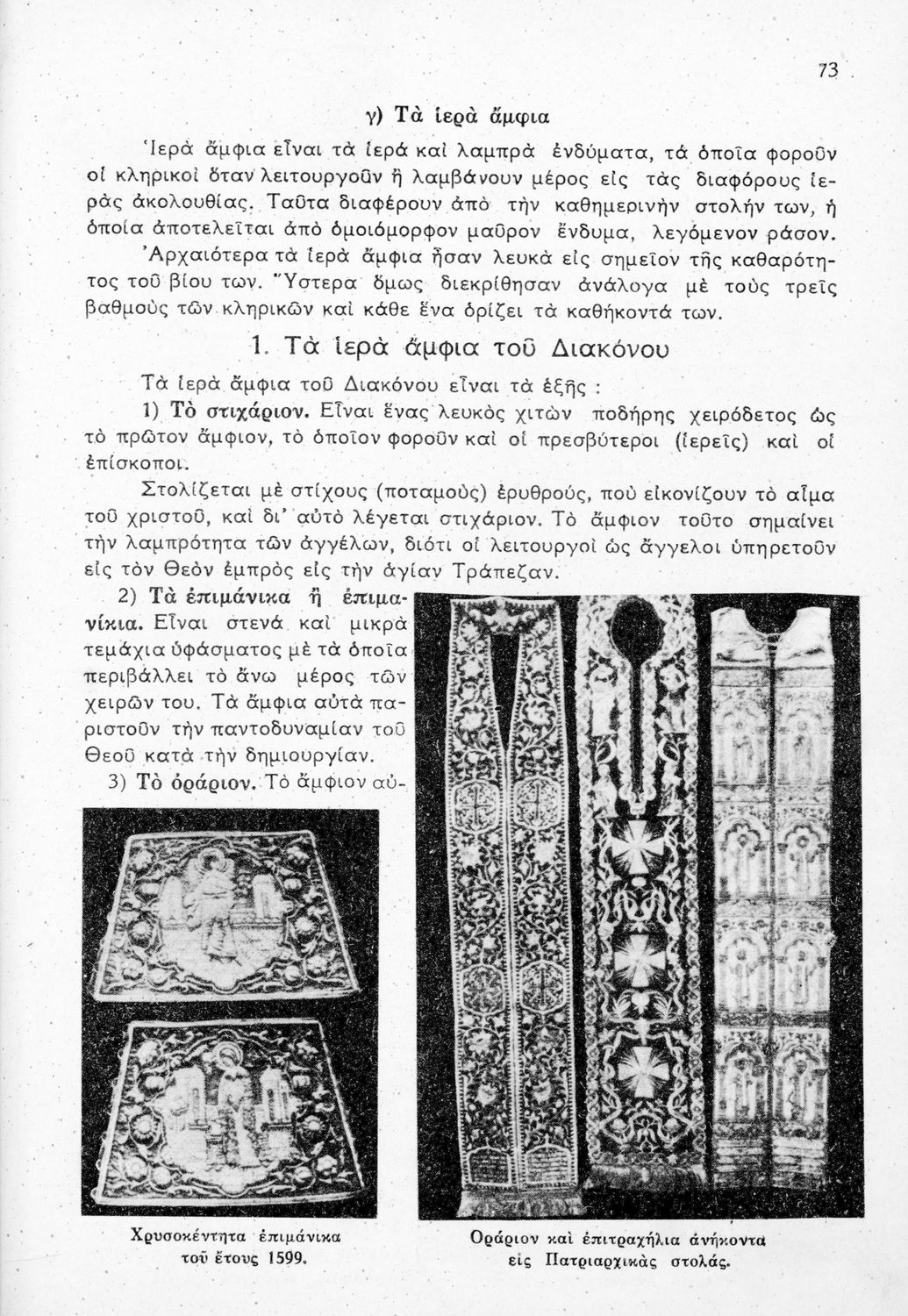 73

γ) Τὰ ἱερὰ ἄμφια

Ἱερὰ ἄμφια εἶναι τὰ ἱερὰ καὶ λαμπρὰ ἐνδύματα, τὰ ὁποῖα φοροῦν οἱ κληρικοὶ ὅταν λειτουργοῦν ἢ λαμβάνουν μέρος εἰς τὰς διαφόρους ἱερὰς ἀκολουθίας. Ταῦτα διαφέρουν ἀπὸ τὴν καθημερινὴν στολήν των, ἡ ὁποία ἀποτελεῖται ἀπὸ ὁμοιόμορφον μαῦρον ἔνδυμα, λεγόμενον ράσον. Ἀρχαιότερα τὰ ἱερὰ ἄμφια ἦσαν λευκὰ εἰς σημεῖον τῆς καθαρότητος τοῦ βίου των. Ὕστερα ὅμως διεκρίθησαν ἀνάλογα μὲ τοὺς τρεῖς βαθμοὺς τῶν κληρικῶν καὶ κάθε ἕνα ὁρίζει τὰ καθήκοντά των.

1. Τὰ ἱερὰ ἄμφια τοῦ Διακόνου

Τὰ ἱερὰ ἄμφια τοῦ Διακόνου εἶναι τὰ ἑξῆς :

1) Τὸ στιχάριον. Εἶναι ἕνας λευκὸς χιτὼν ποδήρης χειρόδετος ὡς τὸ πρῶτον ἄμφιον, τὸ ὁποῖον φοροῦν καὶ οἱ πρεσβύτεροι (ἱερεῖς) καὶ οἱ ἐπίσκοποι.

Στολίζεται μὲ στίχους (ποταμοὺς) ἐρυθρούς, ποὺ εἰκονίζουν τὸ αἷμα τοῦ χριστοῦ, καὶ δι' αὐτὸ λέγεται στιχάριον. Τὸ ἄμφιον τοῦτο σημαίνει τὴν λαμπρότητα τῶν ἀγγέλων, διότι οἱ λειτουργοὶ ὡς ἄγγελοι ὑπηρετοῦν εἰς τὸν Θεὸν ἐμπρὸς εἰς τὴν ἁγίαν Τράπεζαν.

2) Τὰ ἐπιμάνικα ἢ ἐπιμανίκια. Εἶναι στενὰ καὶ μικρὰ τεμάχια ὑφάσματος μὲ τὰ ὁποῖα περιβάλλει τὸ ἄνω μέρος τῶν χειρῶν του. Τὰ ἄμφια αὐτὰ παριστοῦν τὴν παντοδυναμίαν τοῦ Θεοῦ κατὰ τὴν δημιουργίαν.

3) Τὸ ὀράριον. Τὸ ἄμφιον αὐ-

Χρυσοκέντητα ἐπιμάνικα τοῦ ἔτους 1599.

Ὀράριον καὶ ἐπιτραχήλια ἀνήκοντα εἰς Πατριαρχικὰς στολάς.